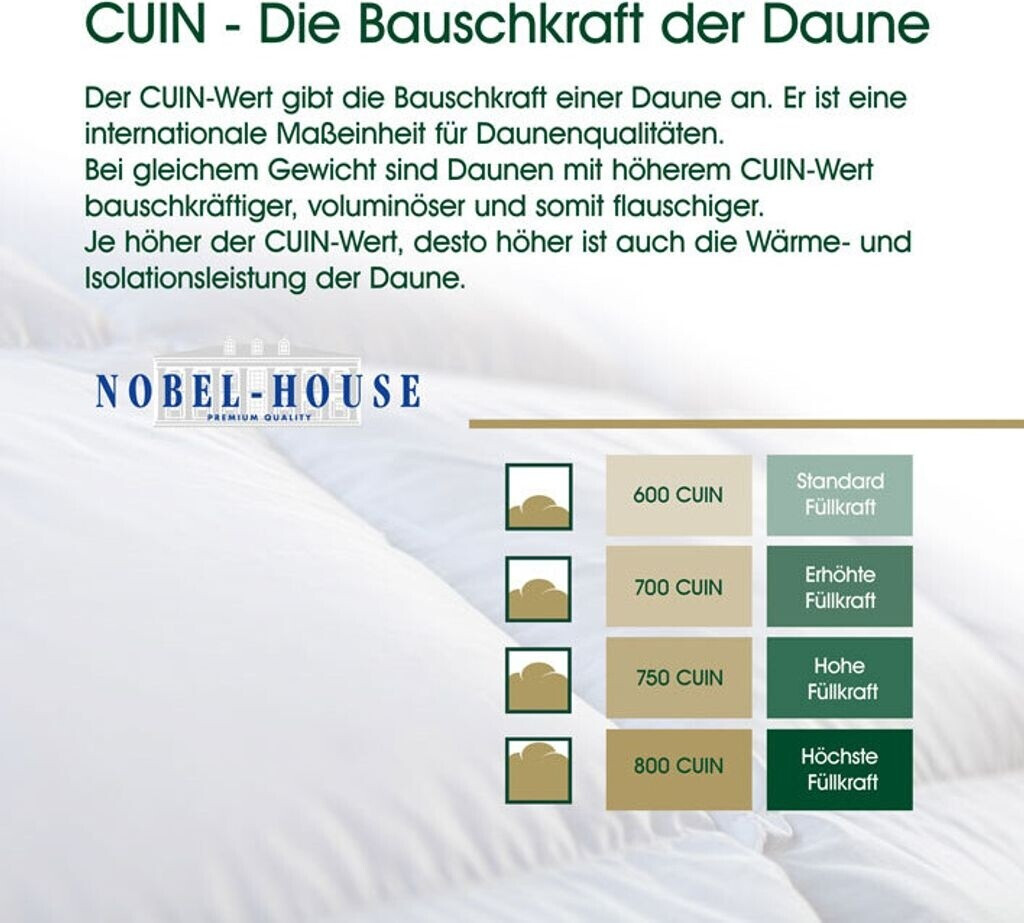 CUIN - Die Bauschkraft der Daune

Der CUIN-Wert gibt die Bauschkraft einer Daune an. Er ist eine internationale Maßeinheit für Daunenqualitäten.
Bei gleichem Gewicht sind Daunen mit höherem CUIN-Wert bauschkräftiger, voluminöser und somit flauschiger.
Je höher der CUIN-Wert, desto höher ist auch die Wärme- und Isolationsleistung der Daune.

NOBEL-HOUSE
PREMIUM QUALITY

600 CUIN
Standard Füllkraft

700 CUIN
Erhöhte Füllkraft

750 CUIN
Hohe Füllkraft

800 CUIN
Höchste Füllkraft